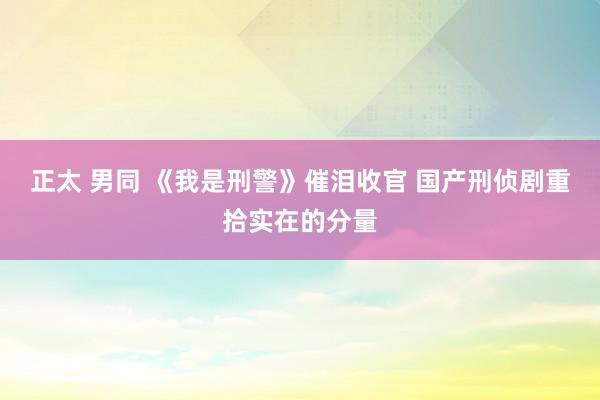 正太 男同 《我是刑警》催泪收官 国产刑侦剧重拾实在的分量